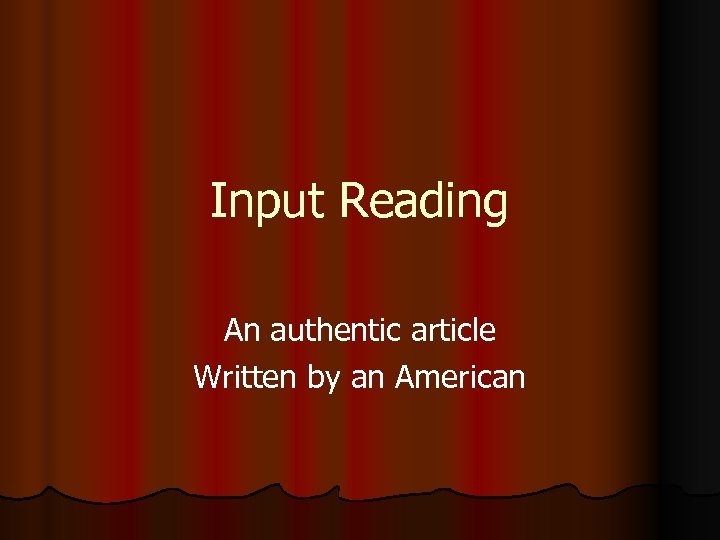 Input Reading

An authentic article
Written by an American